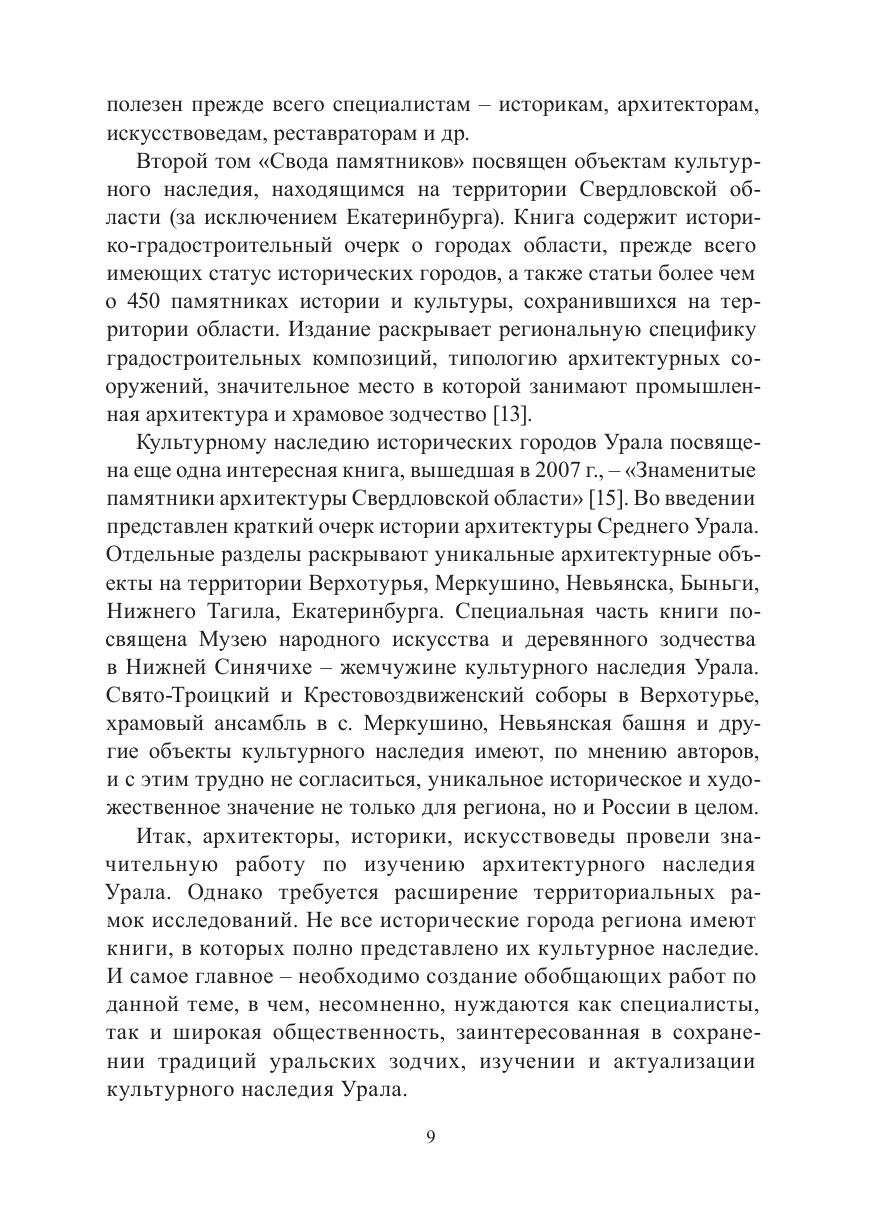 полезен прежде всего специалистам – историкам, архитекторам, искусствоведам, реставраторам и др.

Второй том «Свода памятников» посвящен объектам культурного наследия, находящимся на территории Свердловской области (за исключением Екатеринбурга). Книга содержит историко-градостроительный очерк о городах области, прежде всего имеющих статус исторических городов, а также статьи более чем о 450 памятниках истории и культуры, сохранившихся на территории области. Издание раскрывает региональную специфику градостроительных композиций, типологию архитектурных сооружений, значительное место в которой занимают промышленная архитектура и храмовое зодчество [13].

Культурному наследию исторических городов Урала посвящена еще одна интересная книга, вышедшая в 2007 г., – «Знаменитые памятники архитектуры Свердловской области» [15]. Во введении представлен краткий очерк истории архитектуры Среднего Урала. Отдельные разделы раскрывают уникальные архитектурные объекты на территории Верхотурья, Меркушино, Невьянска, Быньги, Нижнего Тагила, Екатеринбурга. Специальная часть книги посвящена Музею народного искусства и деревянного зодчества в Нижней Синячихе – жемчужине культурного наследия Урала. Свято-Троицкий и Крестовоздвиженский соборы в Верхотурье, храмовый ансамбль в с. Меркушино, Невьянская башня и другие объекты культурного наследия имеют, по мнению авторов, и с этим трудно не согласиться, уникальное историческое и художественное значение не только для региона, но и России в целом.

Итак, архитекторы, историки, искусствоведы провели значительную работу по изучению архитектурного наследия Урала. Однако требуется расширение территориальных рамок исследований. Не все исторические города региона имеют книги, в которых полно представлено их культурное наследие. И самое главное – необходимо создание обобщающих работ по данной теме, в чем, несомненно, нуждаются как специалисты, так и широкая общественность, заинтересованная в сохранении традиций уральских зодчих, изучении и актуализации культурного наследия Урала.

9